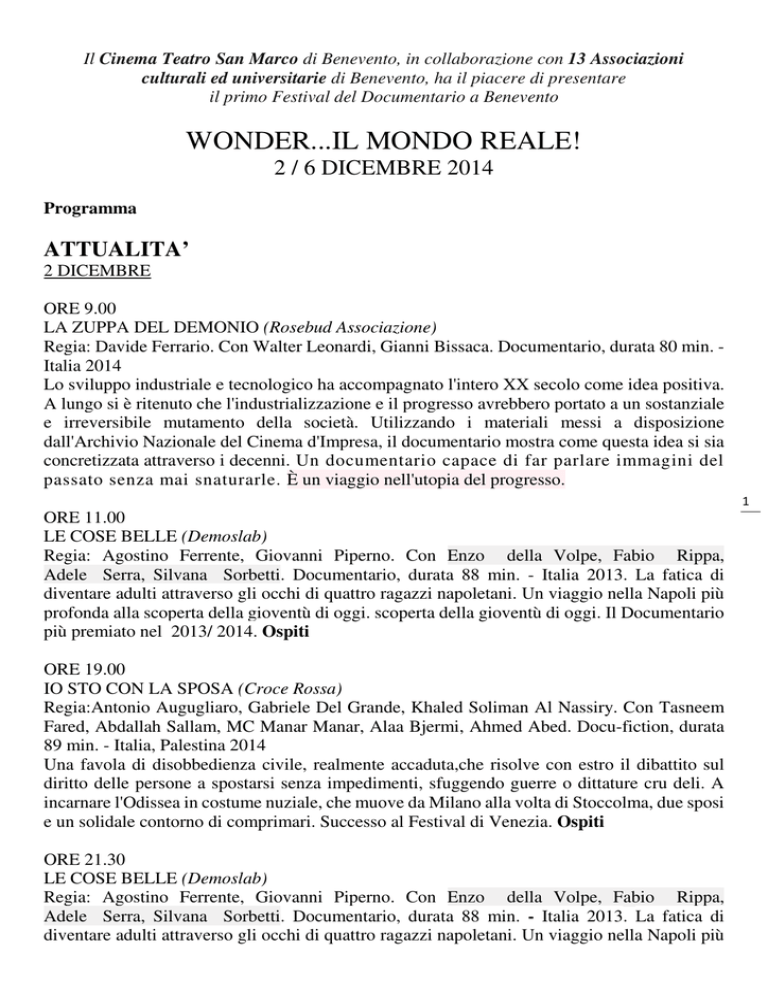 Il Cinema Teatro San Marco di Benevento, in collaborazione con 13 Associazioni culturali ed universitarie di Benevento, ha il piacere di presentare il primo Festival del Documentario a Benevento

WONDER...IL MONDO REALE!
2 / 6 DICEMBRE 2014

Programma

ATTUALITA'
2 DICEMBRE

ORE 9.00
LA ZUPPA DEL DEMONIO (Rosebud Associazione)
Regia: Davide Ferrario. Con Walter Leonardi, Gianni Bissaca. Documentario, durata 80 min. - Italia 2014
Lo sviluppo industriale e tecnologico ha accompagnato l'intero XX secolo come idea positiva. A lungo si è ritenuto che l'industrializzazione e il progresso avrebbero portato a un sostanziale e irreversibile mutamento della società. Utilizzando i materiali messi a disposizione dall'Archivio Nazionale del Cinema d'Impresa, il documentario mostra come questa idea si sia concretizzata attraverso i decenni. Un documentario capace di far parlare immagini del passato senza mai snaturarle. È un viaggio nell'utopia del progresso.

1

ORE 11.00
LE COSE BELLE (Demoslab)
Regia: Agostino Ferrente, Giovanni Piperno. Con Enzo della Volpe, Fabio Rippa, Adele Serra, Silvana Sorbetti. Documentario, durata 88 min. - Italia 2013. La fatica di diventare adulti attraverso gli occhi di quattro ragazzi napoletani. Un viaggio nella Napoli più profonda alla scoperta della gioventù di oggi. scoperta della gioventù di oggi. Il Documentario più premiato nel 2013/ 2014. Ospiti

ORE 19.00
IO STO CON LA SPOSA (Croce Rossa)
Regia:Antonio Augugliaro, Gabriele Del Grande, Khaled Soliman Al Nassiry. Con Tasneem Fared, Abdallah Sallam, MC Manar Manar, Alaa Bjermi, Ahmed Abed. Docu-fiction, durata 89 min. - Italia, Palestina 2014
Una favola di disobbedienza civile, realmente accaduta,che risolve con estro il dibattito sul diritto delle persone a spostarsi senza impedimenti, sfuggendo guerre o dittature cru deli. A incarnare l'Odissea in costume nuziale, che muove da Milano alla volta di Stoccolma, due sposi e un solidale contorno di comprimari. Successo al Festival di Venezia. Ospiti

ORE 21.30
LE COSE BELLE (Demoslab)
Regia: Agostino Ferrente, Giovanni Piperno. Con Enzo della Volpe, Fabio Rippa, Adele Serra, Silvana Sorbetti. Documentario, durata 88 min. - Italia 2013. La fatica di diventare adulti attraverso gli occhi di quattro ragazzi napoletani. Un viaggio nella Napoli più